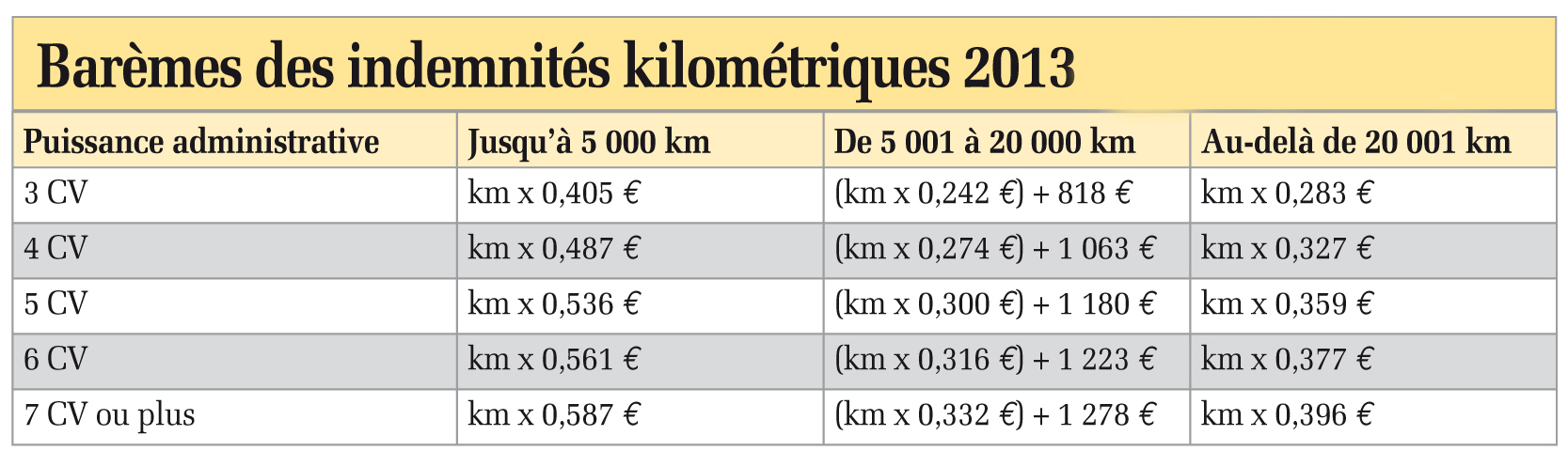 Barèmes des indemnités kilométriques 2013

| Puissance administrative | Jusqu'à 5 000 km | De 5 001 à 20 000 km | Au-delà de 20 001 km |
|---|---|---|---|
| 3 CV | km x 0,405 € | (km x 0,242 €) + 818 € | km x 0,283 € |
| 4 CV | km x 0,487 € | (km x 0,274 €) + 1 063 € | km x 0,327 € |
| 5 CV | km x 0,536 € | (km x 0,300 €) + 1 180 € | km x 0,359 € |
| 6 CV | km x 0,561 € | (km x 0,316 €) + 1 223 € | km x 0,377 € |
| 7 CV ou plus | km x 0,587 € | (km x 0,332 €) + 1 278 € | km x 0,396 € |